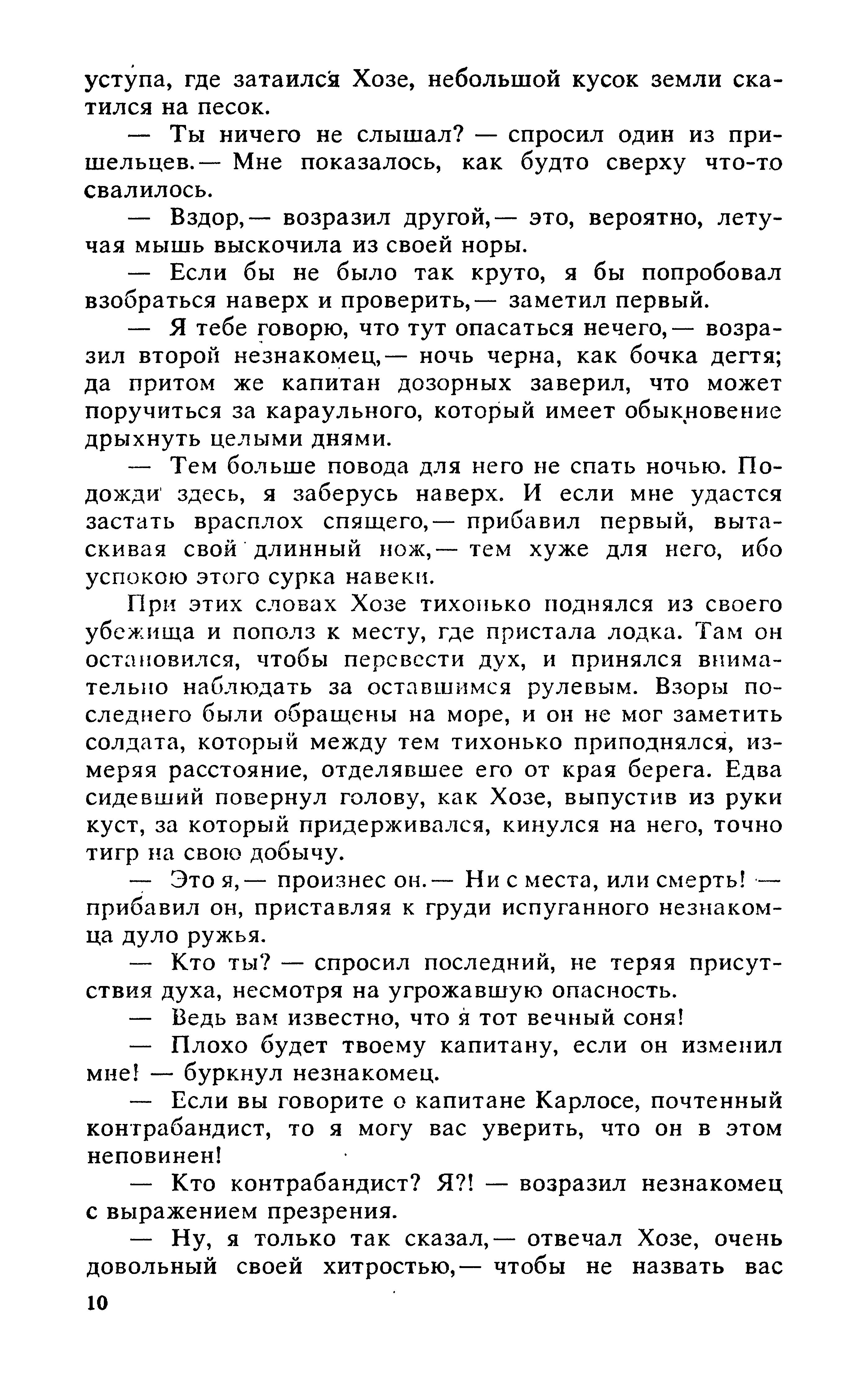 уступа, где затаился Хозе, небольшой кусок земли скатился на песок.

— Ты ничего не слышал? — спросил один из пришельцев.— Мне показалось, как будто сверху что-то свалилось.

— Вздор,— возразил другой,— это, вероятно, летучая мышь выскочила из своей норы.

— Если бы не было так круто, я бы попробовал взобраться наверх и проверить,— заметил первый.

— Я тебе говорю, что тут опасаться нечего,— возразил второй незнакомец,— ночь черна, как бочка дегтя; да притом же капитан дозорных заверил, что может поручиться за караульного, который имеет обыкновение дрыхнуть целыми днями.

— Тем больше повода для него не спать ночью. Подожди здесь, я заберусь наверх. И если мне удастся застать врасплох спящего,— прибавил первый, вытаскивая свой длинный нож,— тем хуже для него, ибо успокою этого сурка навеки.

При этих словах Хозе тихонько поднялся из своего убежища и пополз к месту, где пристала лодка. Там он остановился, чтобы перевести дух, и принялся внимательно наблюдать за оставшимся рулевым. Взоры последнего были обращены на море, и он не мог заметить солдата, который между тем тихонько приподнялся, измеряя расстояние, отделявшее его от края берега. Едва сидевший повернул голову, как Хозе, выпустив из руки куст, за который придерживался, кинулся на него, точно тигр на свою добычу.

— Это я,— произнес он.— Ни с места, или смерть! — прибавил он, приставляя к груди испуганного незнакомца дуло ружья.

— Кто ты? — спросил последний, не теряя присутствия духа, несмотря на угрожавшую опасность.

— Ведь вам известно, что я тот вечный соня!

— Плохо будет твоему капитану, если он изменил мне! — буркнул незнакомец.

— Если вы говорите о капитане Карлосе, почтенный контрабандист, то я могу вас уверить, что он в этом неповинен!

— Кто контрабандист? Я?! — возразил незнакомец с выражением презрения.

— Ну, я только так сказал,— отвечал Хозе, очень довольный своей хитростью,— чтобы не назвать вас

10